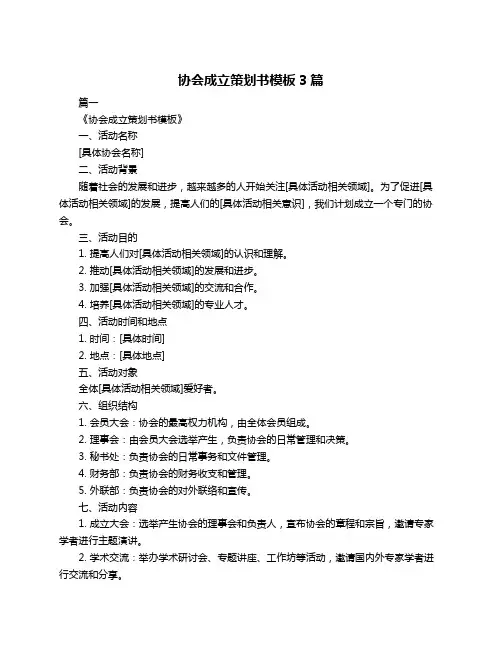 协会成立策划书模板 3 篇

篇一

《协会成立策划书模板》

一、活动名称

[具体协会名称]

二、活动背景

随着社会的发展和进步，越来越多的人开始关注[具体活动相关领域]。为了促进[具体活动相关领域]的发展，提高人们的[具体活动相关意识]，我们计划成立一个专门的协会。

三、活动目的

1. 提高人们对[具体活动相关领域]的认识和理解。

2. 推动[具体活动相关领域]的发展和进步。

3. 加强[具体活动相关领域]的交流和合作。

4. 培养[具体活动相关领域]的专业人才。

四、活动时间和地点

1. 时间：[具体时间]

2. 地点：[具体地点]

五、活动对象

全体[具体活动相关领域]爱好者。

六、组织结构

1. 会员大会：协会的最高权力机构，由全体会员组成。

2. 理事会：由会员大会选举产生，负责协会的日常管理和决策。

3. 秘书处：负责协会的日常事务和文件管理。

4. 财务部：负责协会的财务收支和管理。

5. 外联部：负责协会的对外联络和宣传。

七、活动内容

1. 成立大会：选举产生协会的理事会和负责人，宣布协会的章程和宗旨，邀请专家学者进行主题演讲。

2. 学术交流：举办学术研讨会、专题讲座、工作坊等活动，邀请国内外专家学者进行交流和分享。